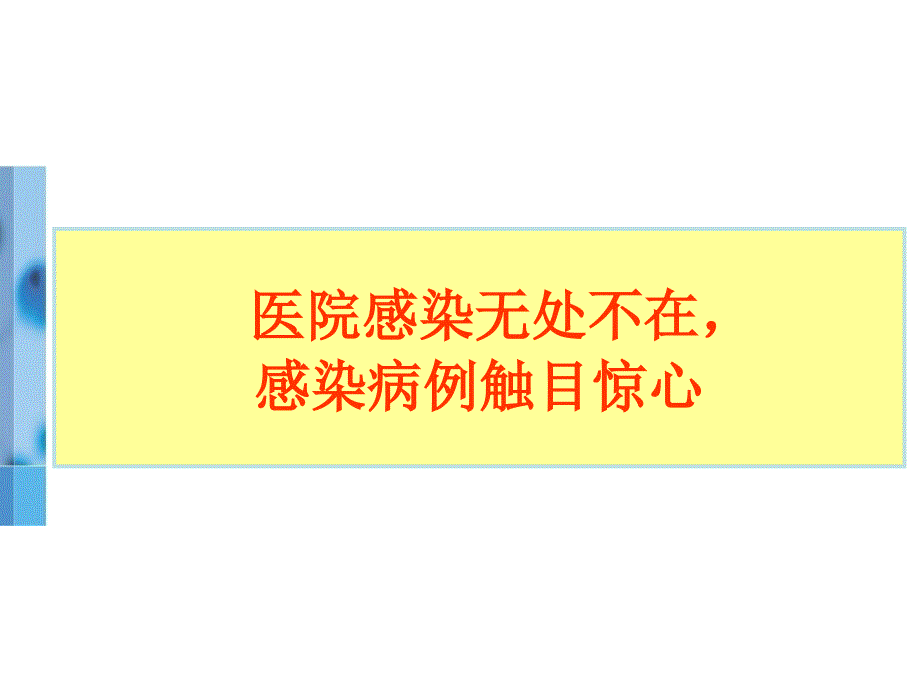 医院感染无处不在，
感染病例触目惊心